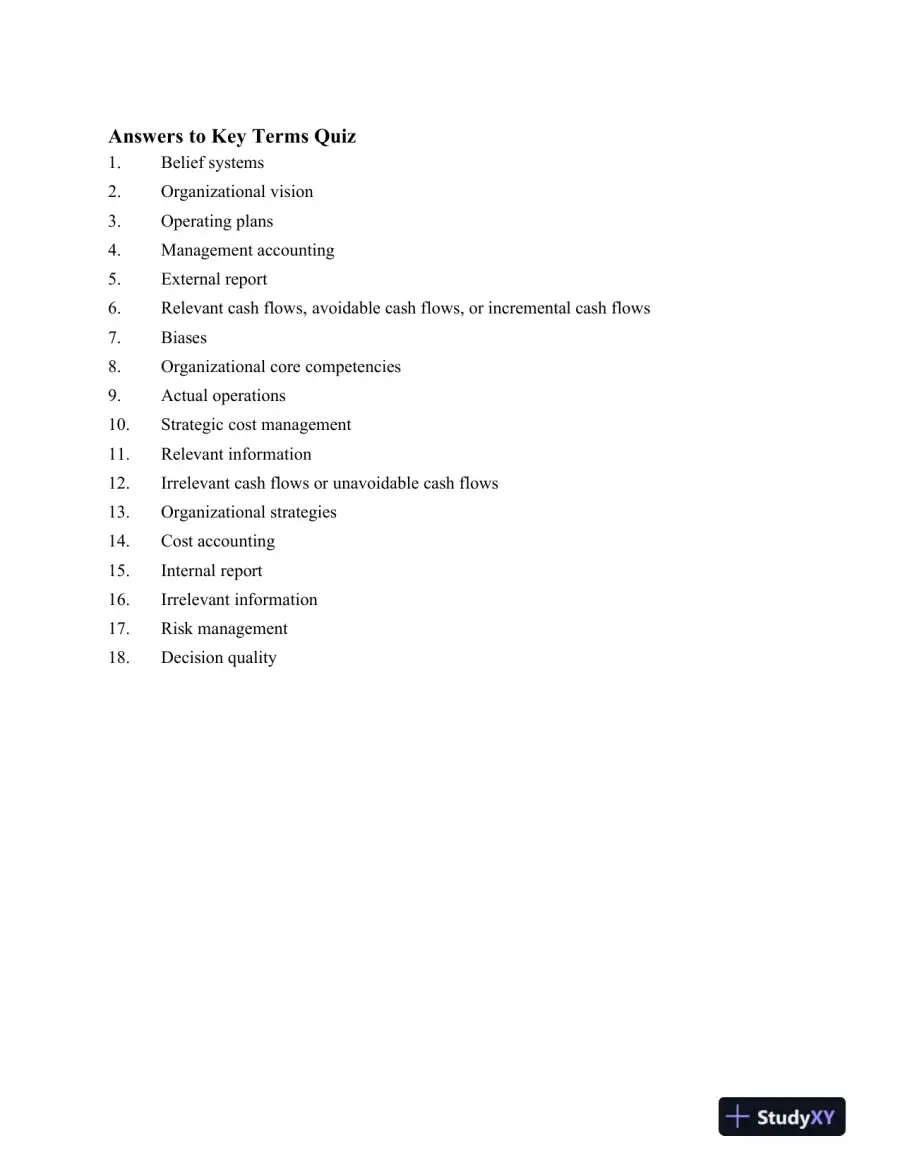 Answers to Key Terms Quiz
1. Belief systems
2. Organizational vision
3. Operating plans
4. Management accounting
5. External report
6. Relevant cash flows, avoidable cash flows, or incremental cash flows
7. Biases
8. Organizational core competencies
9. Actual operations
10. Strategic cost management
11. Relevant information
12. Irrelevant cash flows or unavoidable cash flows
13. Organizational strategies
14. Cost accounting
15. Internal report
16. Irrelevant information
17. Risk management
18. Decision quality

StudyXY